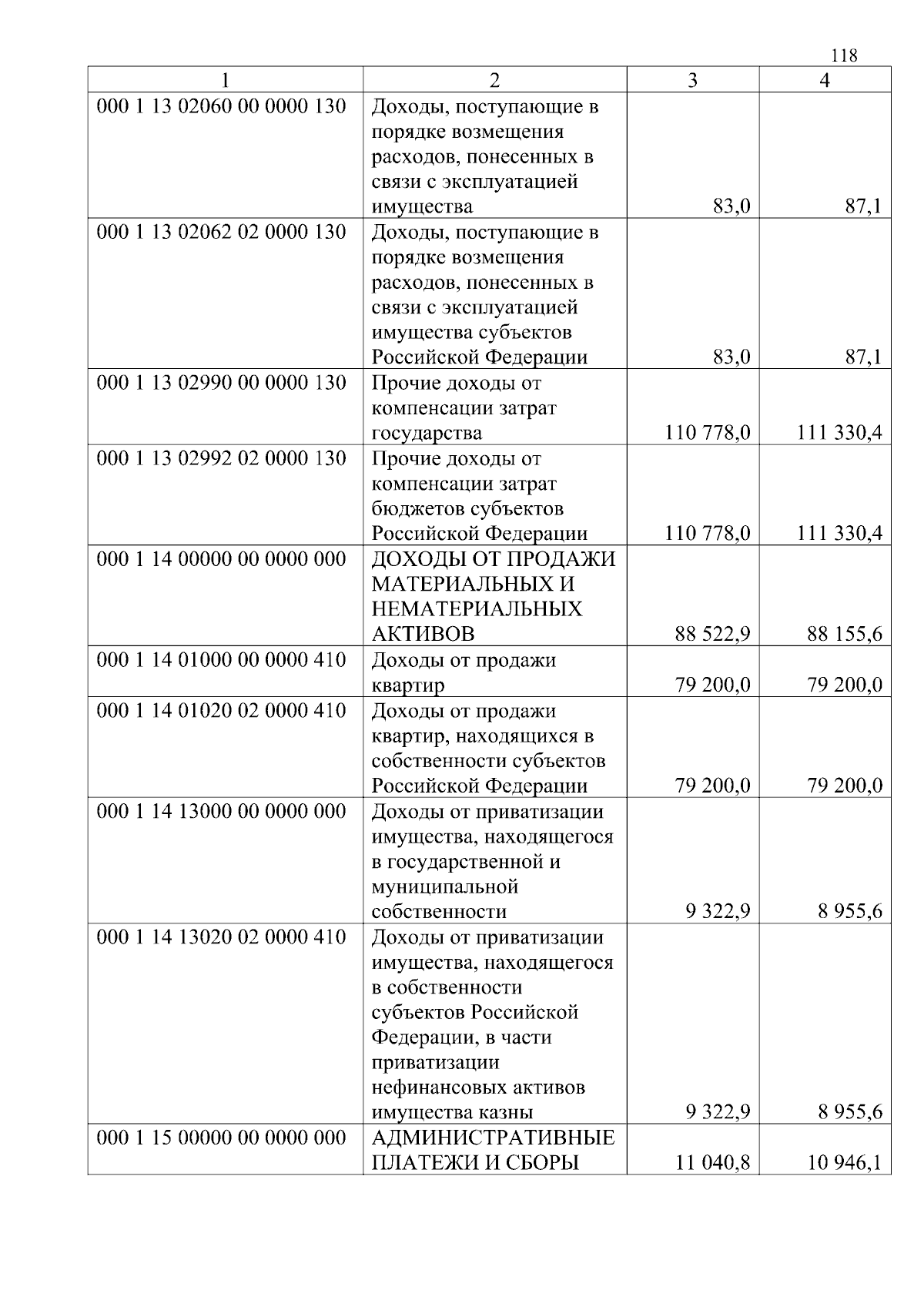 118

| 1 | 2 | 3 | 4 |
|---|---|---|---|
| 000 1 13 02060 00 0000 130 | Доходы, поступающие в порядке возмещения расходов, понесенных в связи с эксплуатацией имущества | 83,0 | 87,1 |
| 000 1 13 02062 02 0000 130 | Доходы, поступающие в порядке возмещения расходов, понесенных в связи с эксплуатацией имущества субъектов Российской Федерации | 83,0 | 87,1 |
| 000 1 13 02990 00 0000 130 | Прочие доходы от компенсации затрат государства | 110 778,0 | 111 330,4 |
| 000 1 13 02992 02 0000 130 | Прочие доходы от компенсации затрат бюджетов субъектов Российской Федерации | 110 778,0 | 111 330,4 |
| 000 1 14 00000 00 0000 000 | ДОХОДЫ ОТ ПРОДАЖИ МАТЕРИАЛЬНЫХ И НЕМАТЕРИАЛЬНЫХ АКТИВОВ | 88 522,9 | 88 155,6 |
| 000 1 14 01000 00 0000 410 | Доходы от продажи квартир | 79 200,0 | 79 200,0 |
| 000 1 14 01020 02 0000 410 | Доходы от продажи квартир, находящихся в собственности субъектов Российской Федерации | 79 200,0 | 79 200,0 |
| 000 1 14 13000 00 0000 000 | Доходы от приватизации имущества, находящегося в государственной и муниципальной собственности | 9 322,9 | 8 955,6 |
| 000 1 14 13020 02 0000 410 | Доходы от приватизации имущества, находящегося в собственности субъектов Российской Федерации, в части приватизации нефинансовых активов имущества казны | 9 322,9 | 8 955,6 |
| 000 1 15 00000 00 0000 000 | АДМИНИСТРАТИВНЫЕ ПЛАТЕЖИ И СБОРЫ | 11 040,8 | 10 946,1 |